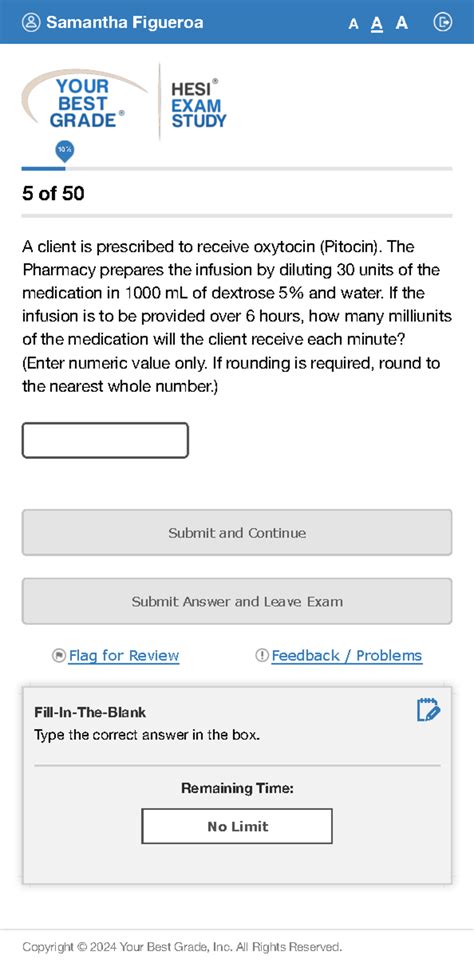 Samantha Figueroa

A A A

YOUR BEST GRADE®

HESI® EXAM STUDY

10%

5 of 50

A client is prescribed to receive oxytocin (Pitocin). The Pharmacy prepares the infusion by diluting 30 units of the medication in 1000 mL of dextrose 5% and water. If the infusion is to be provided over 6 hours, how many milliunits of the medication will the client receive each minute? (Enter numeric value only. If rounding is required, round to the nearest whole number.)

Submit and Continue

Submit Answer and Leave Exam

Flag for Review

Feedback / Problems

Fill-In-The-Blank

Type the correct answer in the box.

Remaining Time:

No Limit

Copyright © 2024 Your Best Grade, Inc. All Rights Reserved.